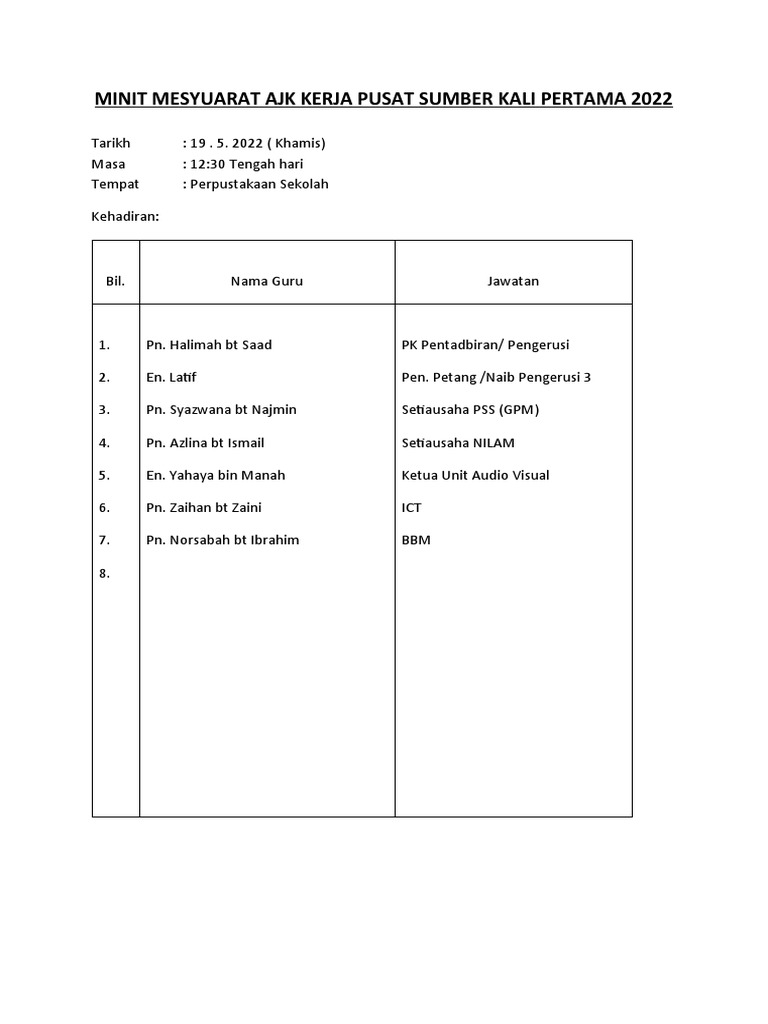 MINIT MESYUARAT AJK KERJA PUSAT SUMBER KALI PERTAMA 2022

Tarikh : 19 . 5. 2022 ( Khamis)
Masa : 12:30 Tengah hari
Tempat : Perpustakaan Sekolah

Kehadiran:

| Bil. | Nama Guru | Jawatan |
|---|---|---|
| 1. | Pn. Halimah bt Saad | PK Pentadbiran/ Pengerusi |
| 2. | En. Latif | Pen. Petang /Naib Pengerusi 3 |
| 3. | Pn. Syazwana bt Najmin | Setiausaha PSS (GPM) |
| 4. | Pn. Azlina bt Ismail | Setiausaha NILAM |
| 5. | En. Yahaya bin Manah | Ketua Unit Audio Visual |
| 6. | Pn. Zaihan bt Zaini | ICT |
| 7. | Pn. Norsabah bt Ibrahim | BBM |
| 8. | | |